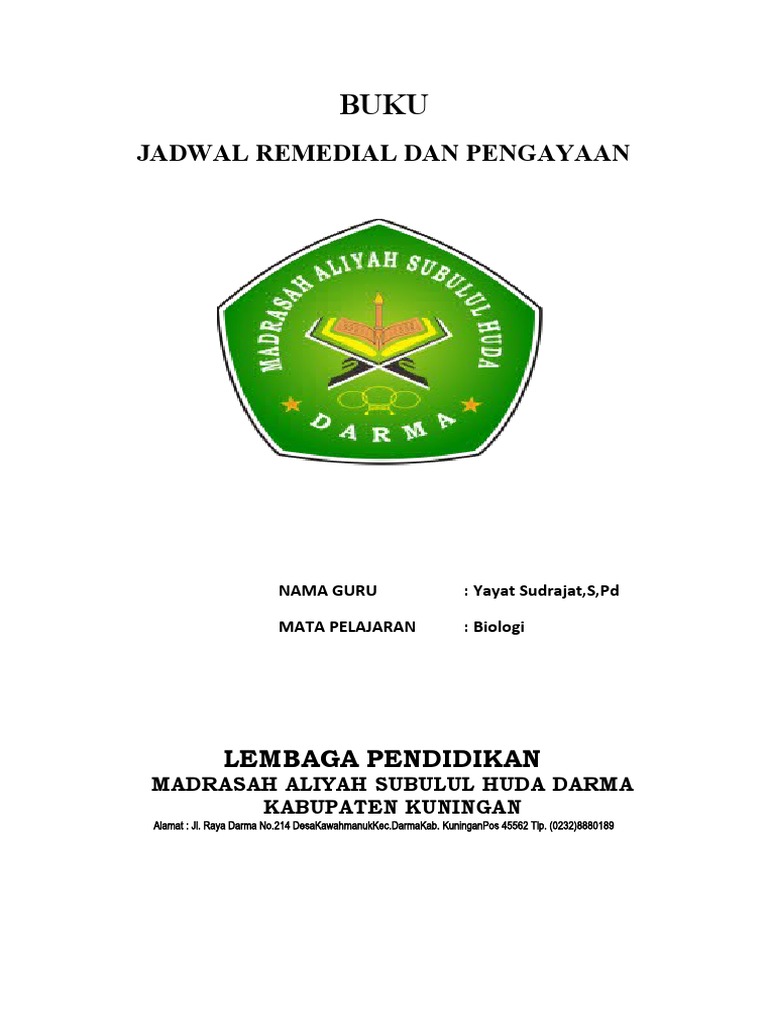 BUKU

JADWAL REMEDIAL DAN PENGAYAAN

MADRASAH ALIYAH SUBULUL HUDA

DARMA

NAMA GURU : Yayat Sudrajat,S,Pd

MATA PELAJARAN : Biologi

LEMBAGA PENDIDIKAN

MADRASAH ALIYAH SUBULUL HUDA DARMA

KABUPATEN KUNINGAN

Alamat : Jl. Raya Darma No.214 DesaKawahmanukKec.DarmaKab. KuninganPos 45562 Tlp. (0232)8880189